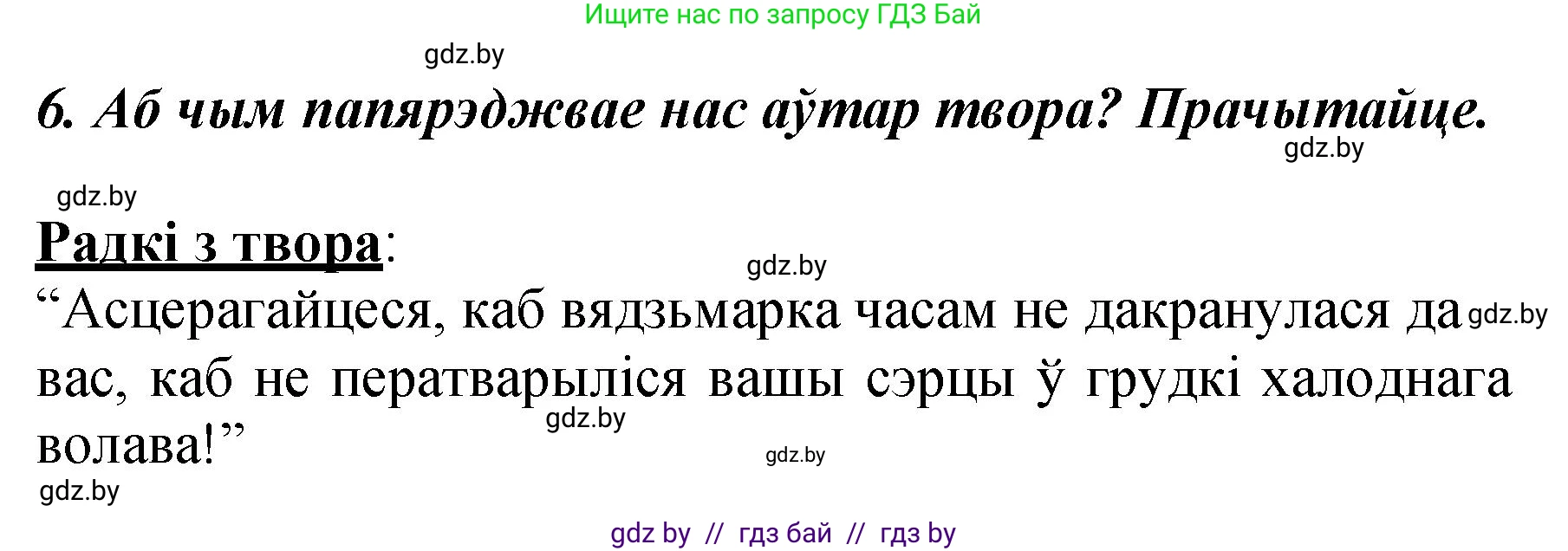 Ищите нас по запросу ГДЗ Бай

gdz.by

6. Аб чым папярэджвае нас аўтар твора? Прачытайце.

gdz.by

gdz.by

Радкі з твора:

gdz.by

“Асцерагайцеся, каб вядзьмарка часам не дакранулася да вас, каб не ператварыліся вашы сэрцы ў грудкі халоднага волава!”

gdz.by

gdz.by

gdz.by

gdz.by

gdz by // гдз бай // гдз by